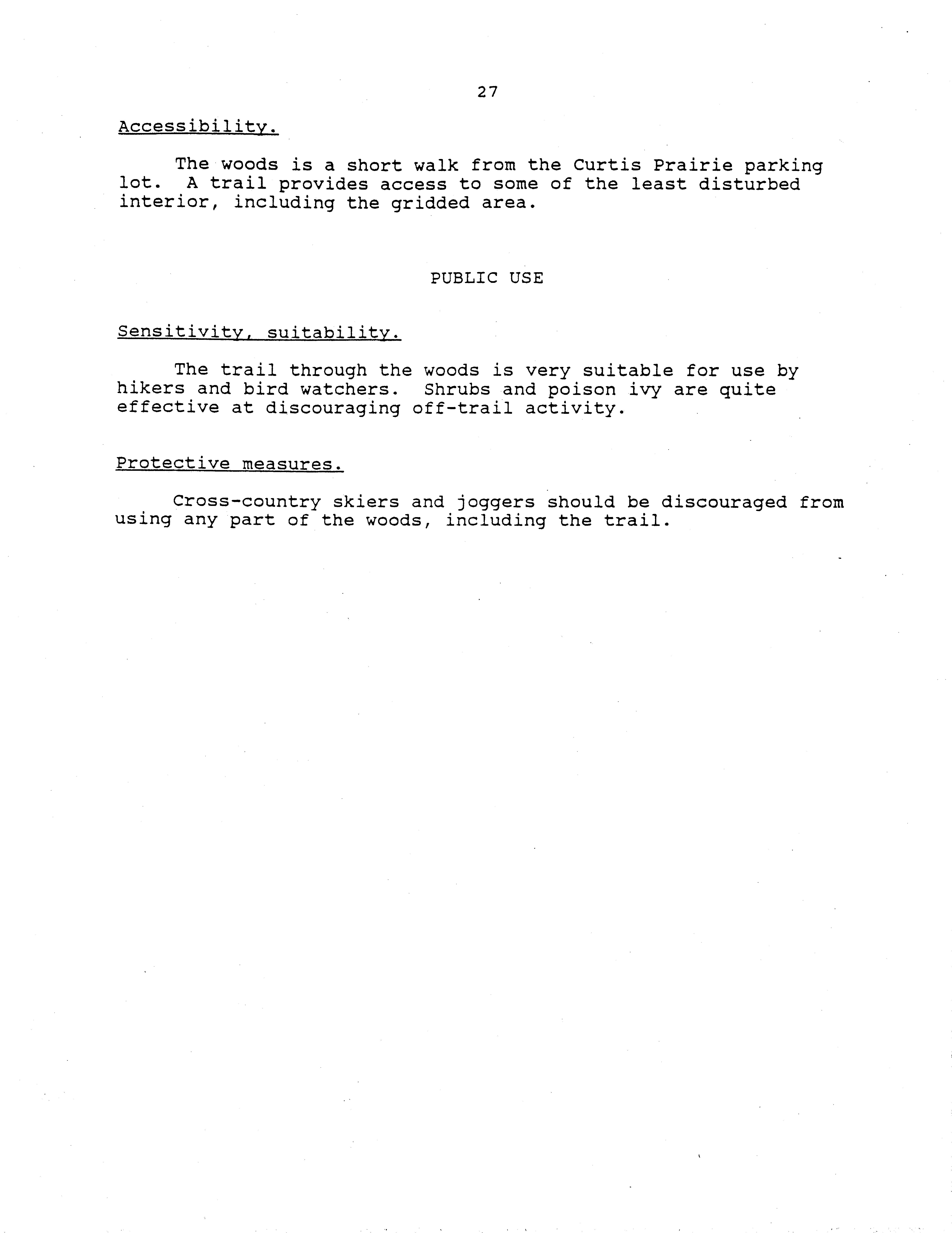 27

Accessibility.

The woods is a short walk from the Curtis Prairie parking lot. A trail provides access to some of the least disturbed interior, including the gridded area.

PUBLIC USE

Sensitivity, suitability.

The trail through the woods is very suitable for use by hikers and bird watchers. Shrubs and poison ivy are quite effective at discouraging off-trail activity.

Protective measures.

Cross-country skiers and joggers should be discouraged from using any part of the woods, including the trail.